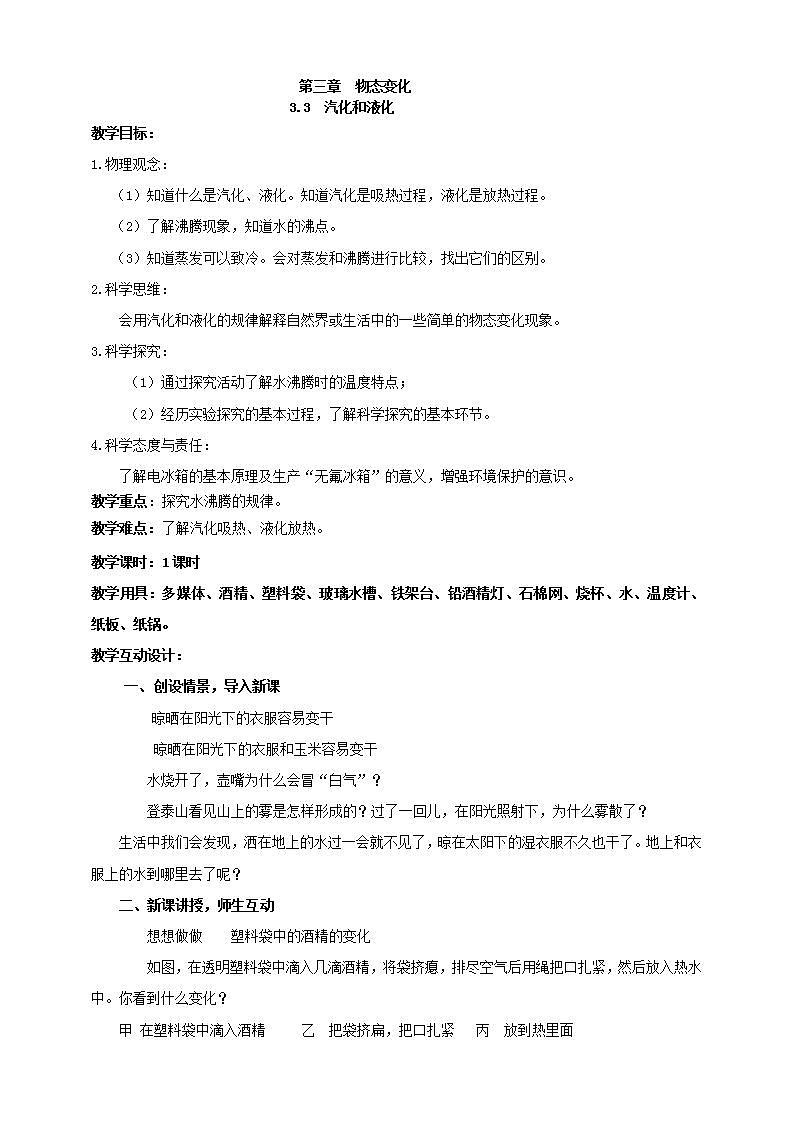 第三章　物态变化
3.3　汽化和液化

教学目标：

1.物理观念：

（1）知道什么是汽化、液化。知道汽化是吸热过程，液化是放热过程。

（2）了解沸腾现象，知道水的沸点。

（3）知道蒸发可以致冷。会对蒸发和沸腾进行比较，找出它们的区别。

2.科学思维：

会用汽化和液化的规律解释自然界或生活中的一些简单的物态变化现象。

3.科学探究：

（1）通过探究活动了解水沸腾时的温度特点；

（2）经历实验探究的基本过程，了解科学探究的基本环节。

4.科学态度与责任：

了解电冰箱的基本原理及生产“无氟冰箱”的意义，增强环境保护的意识。

教学重点：探究水沸腾的规律。

教学难点：了解汽化吸热、液化放热。

教学课时：1课时

教学用具：多媒体、酒精、塑料袋、玻璃水槽、铁架台、铅酒精灯、石棉网、烧杯、水、温度计、纸板、纸锅。

教学互动设计：

一、创设情景，导入新课

晾晒在阳光下的衣服容易变干

晾晒在阳光下的衣服和玉米容易变干

水烧开了，壶嘴为什么会冒“白气”？

登泰山看见山上的雾是怎样形成的？过了一回儿，在阳光照射下，为什么雾散了？

生活中我们会发现，洒在地上的水过一会就不见了，晾在太阳下的湿衣服不久也干了。地上和衣服上的水到哪里去了呢？

二、新课讲授，师生互动

想想做做　　塑料袋中的酒精的变化

如图，在透明塑料袋中滴入几滴酒精，将袋挤瘪，排尽空气后用绳把口扎紧，然后放入热水中。你看到什么变化？

甲 在塑料袋中滴入酒精　　乙　把袋挤扁，把口扎紧　　丙　放到热里面